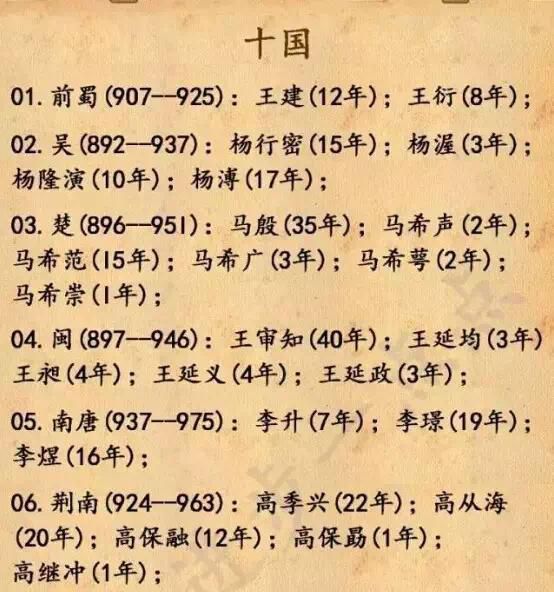 十国

01.前蜀(907--925)：王建(12年)；王衍(8年)；

02.吴(892--937)：杨行密(15年)；杨渥(3年)；杨隆演(10年)；杨溥(17年)；

03.楚(896--951)：马殷(35年)；马希声(2年)；马希范(15年)；马希广(3年)；马希萼(2年)；马希崇(1年)；

04.闽(897--946)：王审知(40年)；王延均(3年)王昶(4年)；王延义(4年)；王延政(3年)；

05.南唐(937--975)：李升(7年)；李璟(19年)；李煜(16年)；

06.荆南(924--963)：高季兴(22年)；高从海(20年)；高保融(12年)；高保勗(1年)；高继冲(1年)；